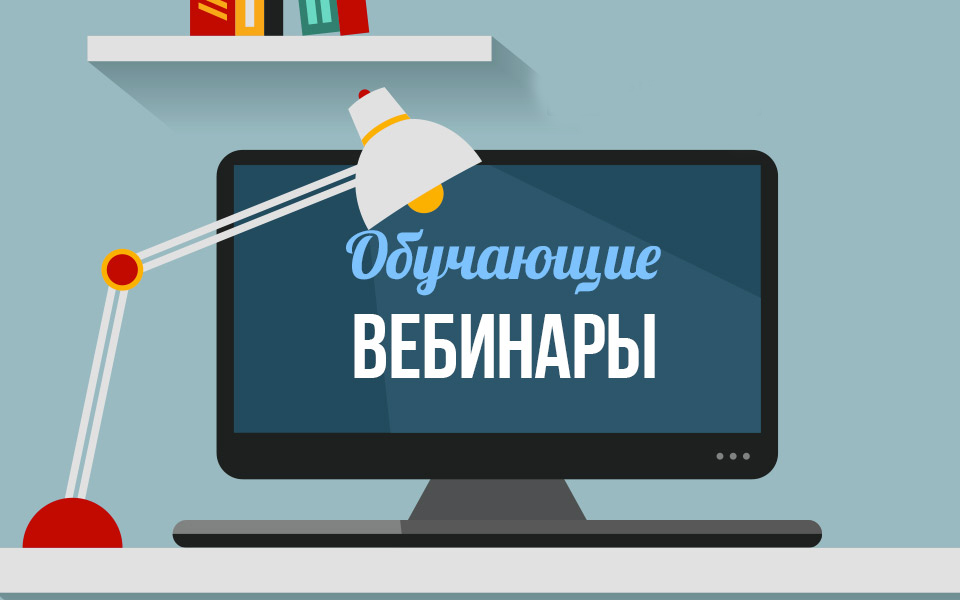 Обучающие
ВЕБИНАРЫ